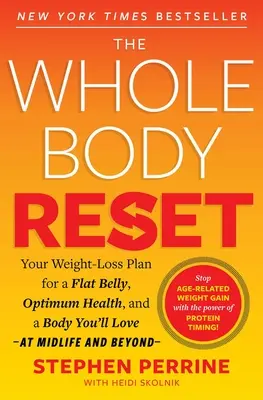 NEW YORK TIMES BESTSELLER

THE WHOLE BODY RESET

Your Weight-Loss Plan for a Flat Belly, Optimum Health, and a Body You'll Love
—AT MIDLIFE AND BEYOND—

Stop AGE-RELATED WEIGHT GAIN with the power of PROTEIN TIMING!

STEPHEN PERRINE
WITH HEIDI SKOLNIK